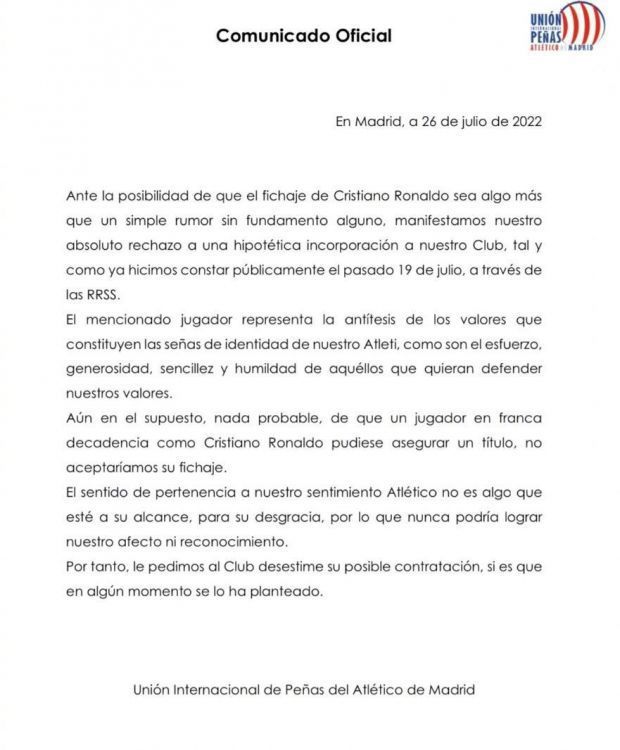 Comunicado Oficial

UNIÓN INTERNACIONAL PEÑAS ATLÉTICO DE MADRID

En Madrid, a 26 de julio de 2022

Ante la posibilidad de que el fichaje de Cristiano Ronaldo sea algo más que un simple rumor sin fundamento alguno, manifestamos nuestro absoluto rechazo a una hipotética incorporación a nuestro Club, tal y como ya hicimos constar públicamente el pasado 19 de julio, a través de las RRSS.

El mencionado jugador representa la antítesis de los valores que constituyen las señas de identidad de nuestro Atleti, como son el esfuerzo, generosidad, sencillez y humildad de aquéllos que quieran defender nuestros valores.

Aún en el supuesto, nada probable, de que un jugador en franca decadencia como Cristiano Ronaldo pudiese asegurar un título, no aceptaríamos su fichaje.

El sentido de pertenencia a nuestro sentimiento Atlético no es algo que esté a su alcance, para su desgracia, por lo que nunca podría lograr nuestro afecto ni reconocimiento.

Por tanto, le pedimos al Club desestime su posible contratación, si es que en algún momento se lo ha planteado.

Unión Internacional de Peñas del Atlético de Madrid